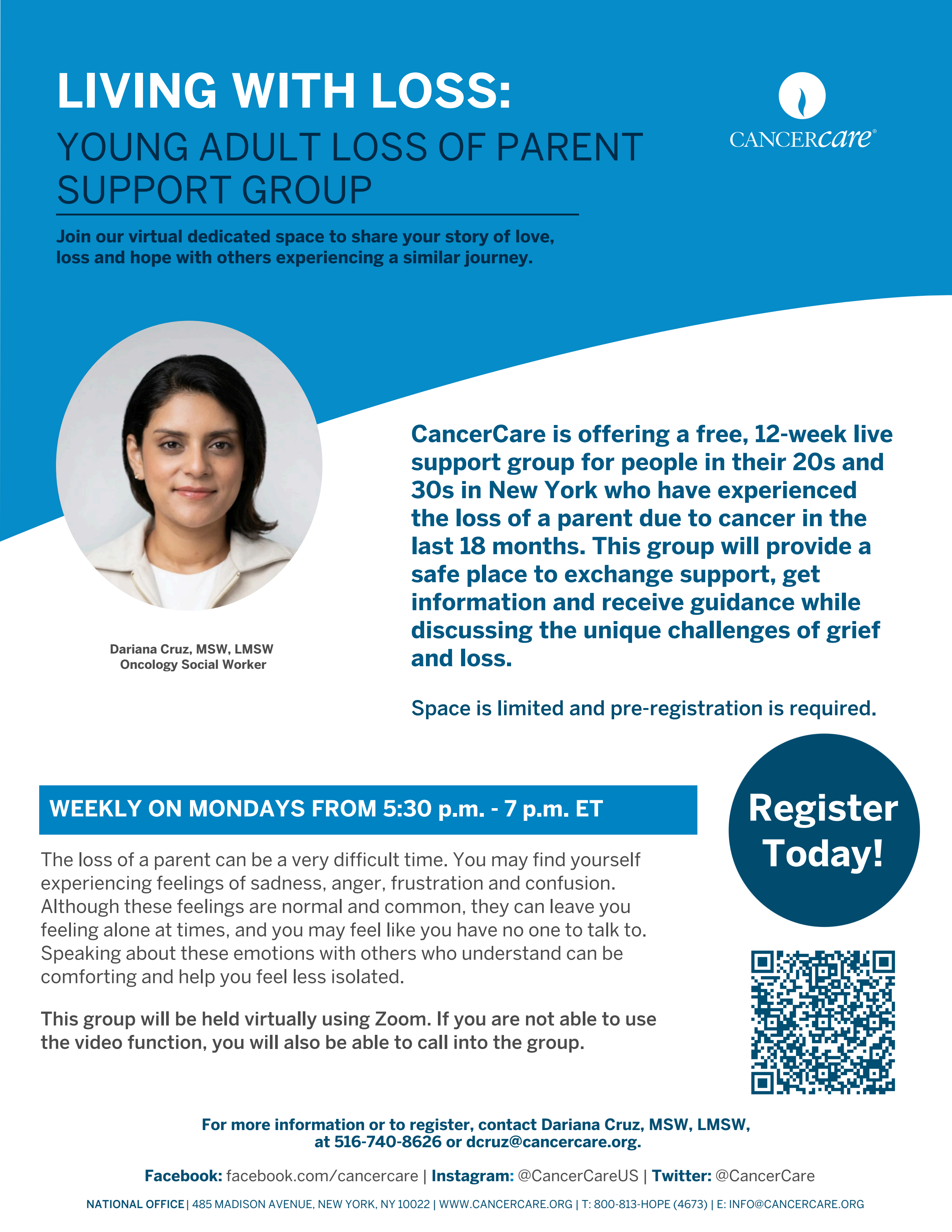 LIVING WITH LOSS:
YOUNG ADULT LOSS OF PARENT SUPPORT GROUP

CANCERcare®

Join our virtual dedicated space to share your story of love, loss and hope with others experiencing a similar journey.

Dariana Cruz, MSW, LMSW
Oncology Social Worker

CancerCare is offering a free, 12-week live support group for people in their 20s and 30s in New York who have experienced the loss of a parent due to cancer in the last 18 months. This group will provide a safe place to exchange support, get information and receive guidance while discussing the unique challenges of grief and loss.

Space is limited and pre-registration is required.

WEEKLY ON MONDAYS FROM 5:30 p.m. - 7 p.m. ET

Register Today!

The loss of a parent can be a very difficult time. You may find yourself experiencing feelings of sadness, anger, frustration and confusion. Although these feelings are normal and common, they can leave you feeling alone at times, and you may feel like you have no one to talk to. Speaking about these emotions with others who understand can be comforting and help you feel less isolated.

This group will be held virtually using Zoom. If you are not able to use the video function, you will also be able to call into the group.

For more information or to register, contact Dariana Cruz, MSW, LMSW, at 516-740-8626 or dcruz@cancercare.org.

Facebook: facebook.com/cancercare | Instagram: @CancerCareUS | Twitter: @CancerCare

NATIONAL OFFICE | 485 MADISON AVENUE, NEW YORK, NY 10022 | WWW.CANCERCARE.ORG | T: 800-813-HOPE (4673) | E: INFO@CANCERCARE.ORG